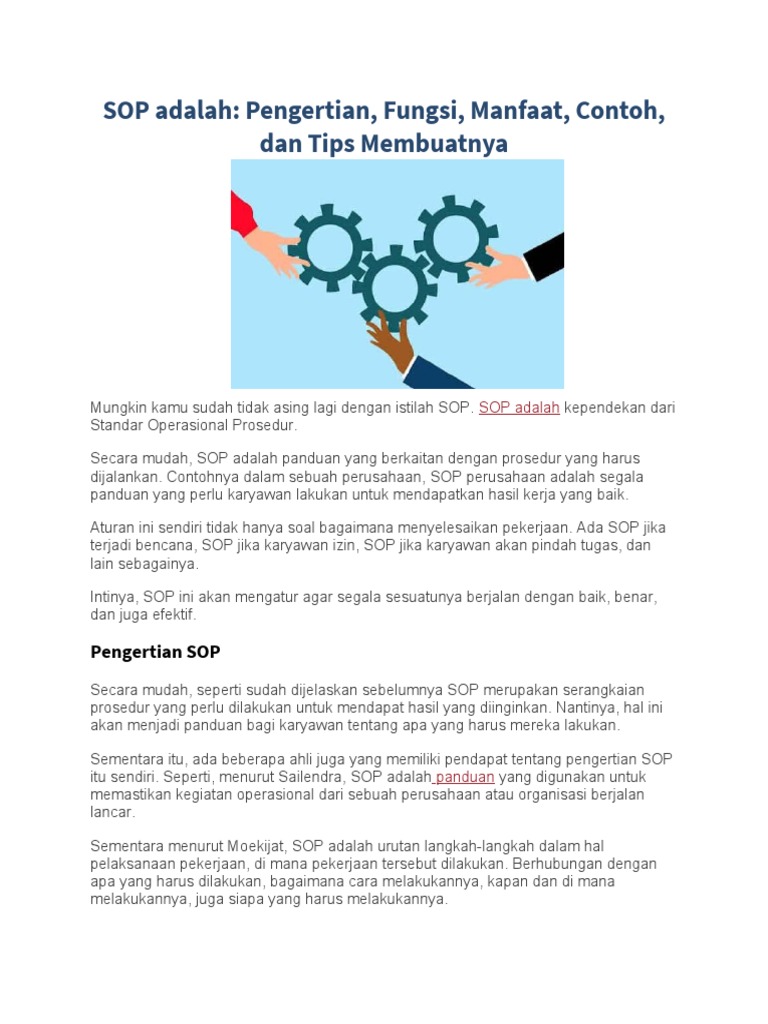 SOP adalah: Pengertian, Fungsi, Manfaat, Contoh, dan Tips Membuatnya

Mungkin kamu sudah tidak asing lagi dengan istilah SOP. SOP adalah kependekan dari Standar Operasional Prosedur.

Secara mudah, SOP adalah panduan yang berkaitan dengan prosedur yang harus dijalankan. Contohnya dalam sebuah perusahaan, SOP perusahaan adalah segala panduan yang perlu karyawan lakukan untuk mendapatkan hasil kerja yang baik.

Aturan ini sendiri tidak hanya soal bagaimana menyelesaikan pekerjaan. Ada SOP jika terjadi bencana, SOP jika karyawan izin, SOP jika karyawan akan pindah tugas, dan lain sebagainya.

Intinya, SOP ini akan mengatur agar segala sesuatunya berjalan dengan baik, benar, dan juga efektif.

Pengertian SOP

Secara mudah, seperti sudah dijelaskan sebelumnya SOP merupakan serangkaian prosedur yang perlu dilakukan untuk mendapat hasil yang diinginkan. Nantinya, hal ini akan menjadi panduan bagi karyawan tentang apa yang harus mereka lakukan.

Sementara itu, ada beberapa ahli juga yang memiliki pendapat tentang pengertian SOP itu sendiri. Seperti, menurut Sailendra, SOP adalah panduan yang digunakan untuk memastikan kegiatan operasional dari sebuah perusahaan atau organisasi berjalan lancar.

Sementara menurut Moekijat, SOP adalah urutan langkah-langkah dalam hal pelaksanaan pekerjaan, di mana pekerjaan tersebut dilakukan. Berhubungan dengan apa yang harus dilakukan, bagaimana cara melakukannya, kapan dan di mana melakukannya, juga siapa yang harus melakukannya.